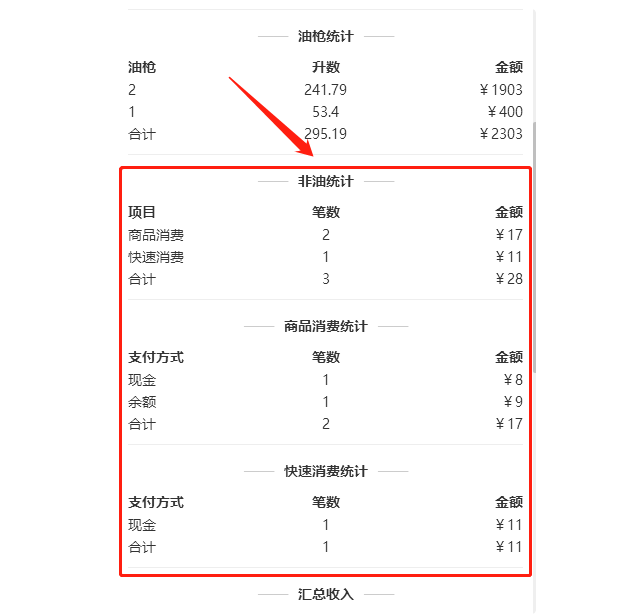 油枪统计

| 油枪 | 升数 | 金额 |
|---|---|---|
| 2 | 241.79 | ¥1903 |
| 1 | 53.4 | ¥400 |
| 合计 | 295.19 | ¥2303 |

非油统计

| 项目 | 笔数 | 金额 |
|---|---|---|
| 商品消费 | 2 | ¥17 |
| 快速消费 | 1 | ¥11 |
| 合计 | 3 | ¥28 |

商品消费统计

| 支付方式 | 笔数 | 金额 |
|---|---|---|
| 现金 | 1 | ¥8 |
| 余额 | 1 | ¥9 |
| 合计 | 2 | ¥17 |

快速消费统计

| 支付方式 | 笔数 | 金额 |
|---|---|---|
| 现金 | 1 | ¥11 |
| 合计 | 1 | ¥11 |

汇总收入